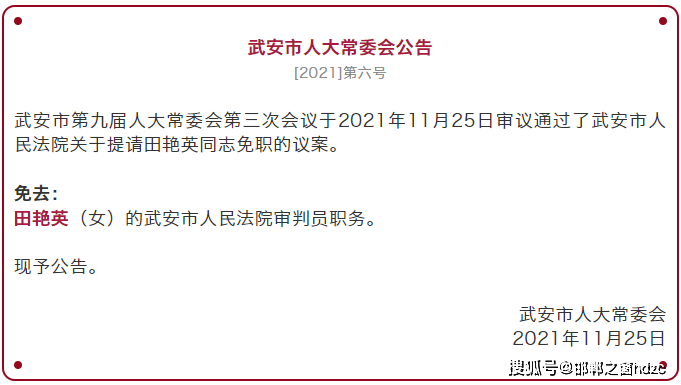 武安市人大常委会公告

[2021]第六号

武安市第九届人大常委会第三次会议于2021年11月25日审议通过了武安市人民法院关于提请田艳英同志免职的议案。

免去：
田艳英（女）的武安市人民法院审判员职务。

现予公告。

武安市人大常委会
2021年11月25日

搜狐号@邯郸之窗hdzc